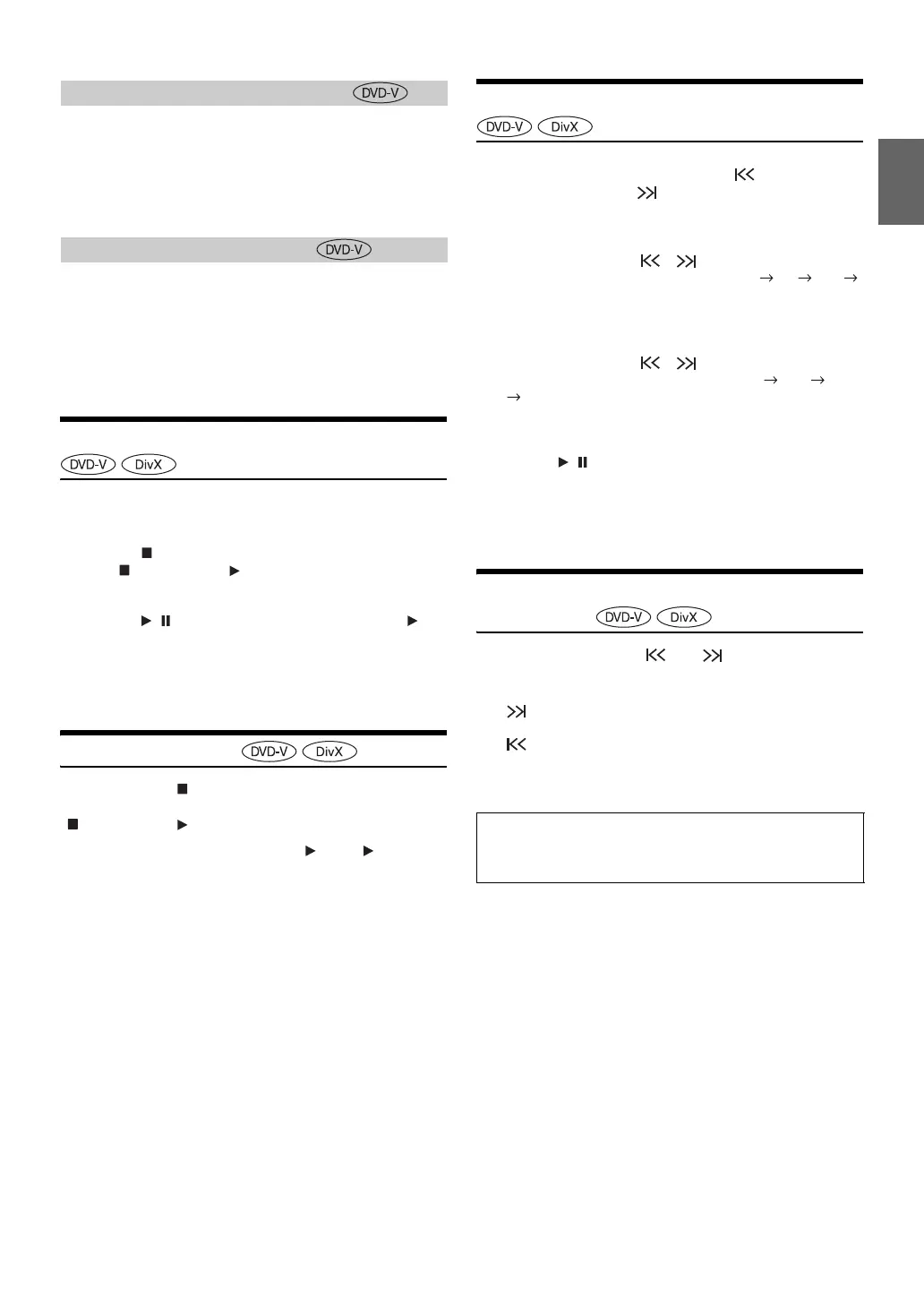 DVD-V

DVD-V

DVD-V DivX

DVD-V DivX

DVD-V DivX

DVD-V DivX